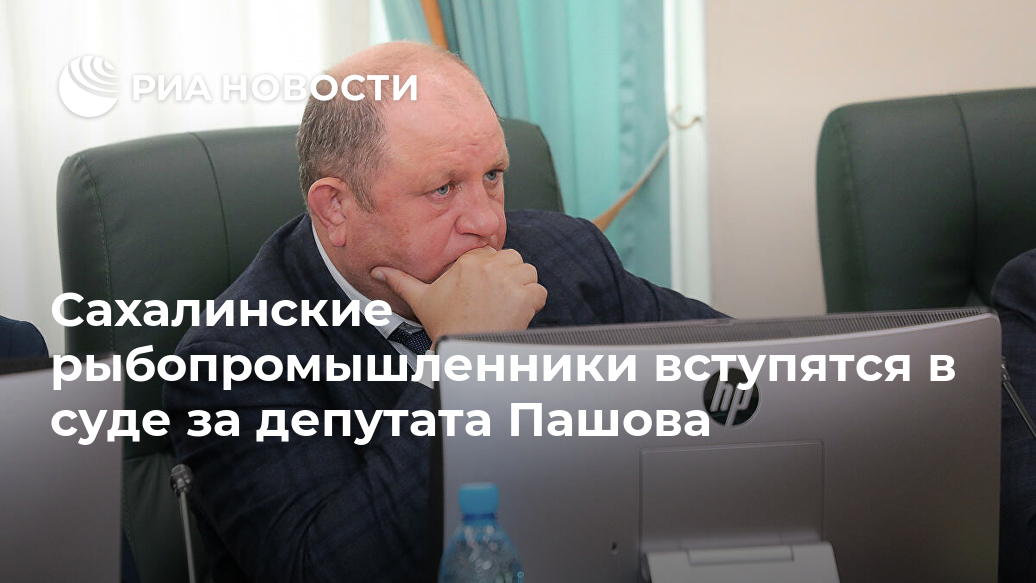 РИА НОВОСТИ

Сахалинские рыбопромышленники вступятся в суде за депутата Пашова

hp